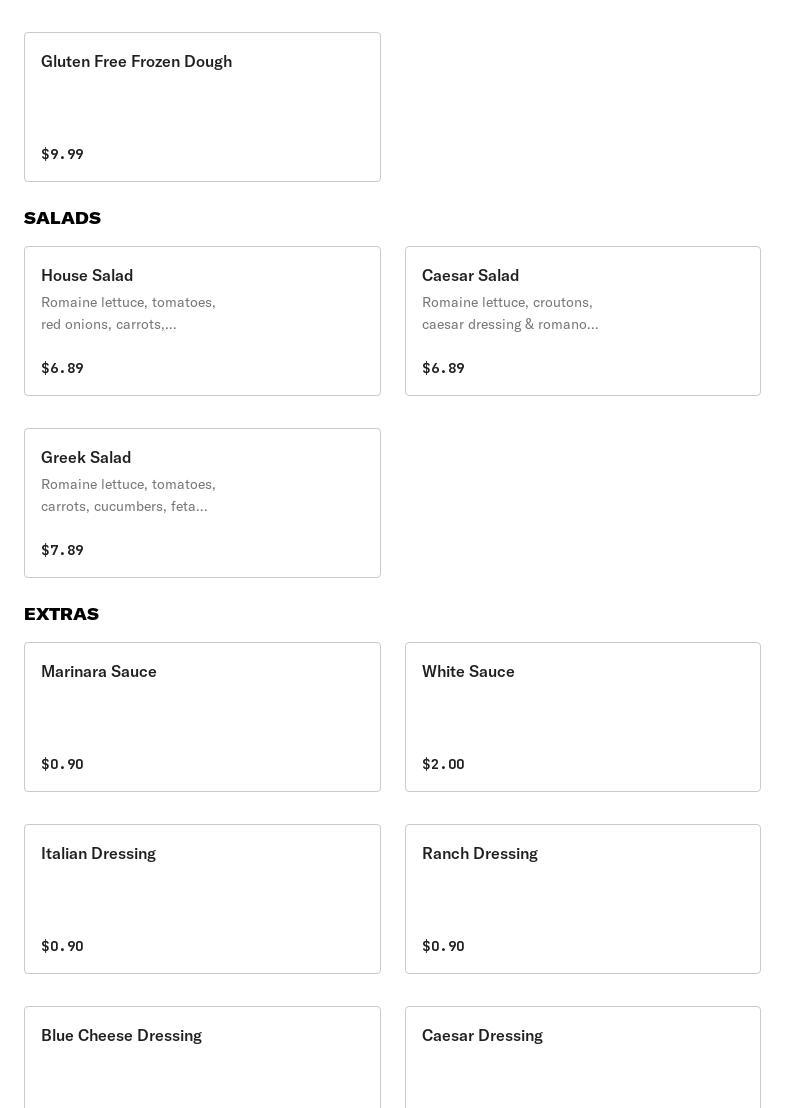 Gluten Free Frozen Dough

$9.99

SALADS

House Salad
Romaine lettuce, tomatoes, red onions, carrots,...

$6.89

Caesar Salad
Romaine lettuce, croutons, caesar dressing & romano...

$6.89

Greek Salad
Romaine lettuce, tomatoes, carrots, cucumbers, feta...

$7.89

EXTRAS

Marinara Sauce

$0.90

White Sauce

$2.00

Italian Dressing

$0.90

Ranch Dressing

$0.90

Blue Cheese Dressing

Caesar Dressing